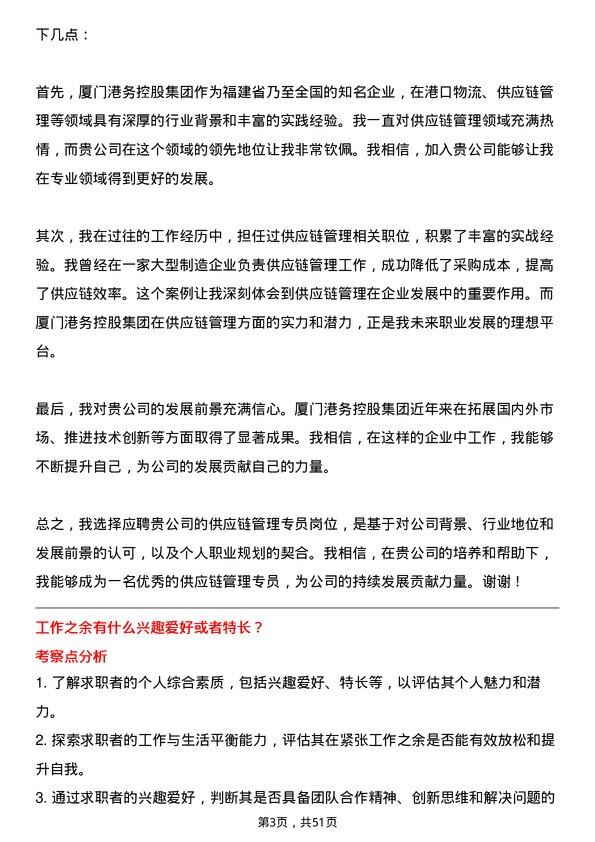 下几点：

首先，厦门港务控股集团作为福建省乃至全国的知名企业，在港口物流、供应链管理等领域具有深厚的行业背景和丰富的实践经验。我一直对供应链管理领域充满热情，而贵公司在这个领域的领先地位让我非常钦佩。我相信，加入贵公司能够让我在专业领域得到更好的发展。

其次，我在过往的工作经历中，担任过供应链管理相关职位，积累了丰富的实战经验。我曾经在一家大型制造企业负责供应链管理工作，成功降低了采购成本，提高了供应链效率。这个案例让我深刻体会到供应链管理在企业发展中的重要作用。而厦门港务控股集团在供应链管理方面的实力和潜力，正是我未来职业发展的理想平台。

最后，我对贵公司的发展前景充满信心。厦门港务控股集团近年来在拓展国内外市场、推进技术创新等方面取得了显著成果。我相信，在这样的企业中工作，我能够不断提升自己，为公司的发展贡献自己的力量。

总之，我选择应聘贵公司的供应链管理专员岗位，是基于对公司背景、行业地位和发展前景的认可，以及个人职业规划的契合。我相信，在贵公司的培养和帮助下，我能够成为一名优秀的供应链管理专员，为公司的持续发展贡献力量。谢谢！

工作之余有什么兴趣爱好或者特长？

考察点分析

1. 了解求职者的个人综合素质，包括兴趣爱好、特长等，以评估其个人魅力和潜力。

2. 探索求职者的工作与生活平衡能力，评估其在紧张工作之余是否能有效放松和提升自我。

3. 通过求职者的兴趣爱好，判断其是否具备团队合作精神、创新思维和解决问题的

第3页，共51页